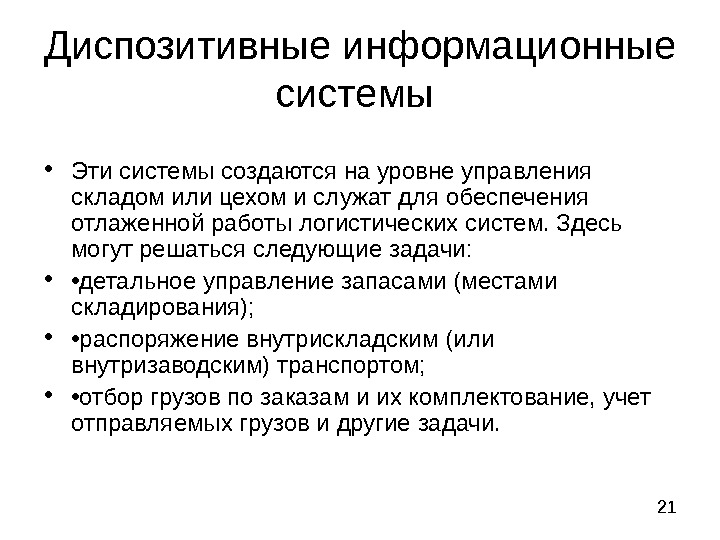 Диспозитивные информационные системы

• Эти системы создаются на уровне управления складом или цехом и служат для обеспечения отлаженной работы логистических систем. Здесь могут решаться следующие задачи:

• •детальное управление запасами (местами складирования);

• •распоряжение внутрискладским (или внутризаводским) транспортом;

• •отбор грузов по заказам и их комплектование, учет отправляемых грузов и другие задачи.

21